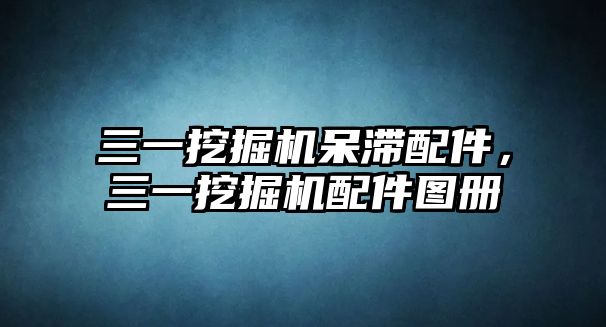 三一挖掘机呆滞配件，三一挖掘机配件图册